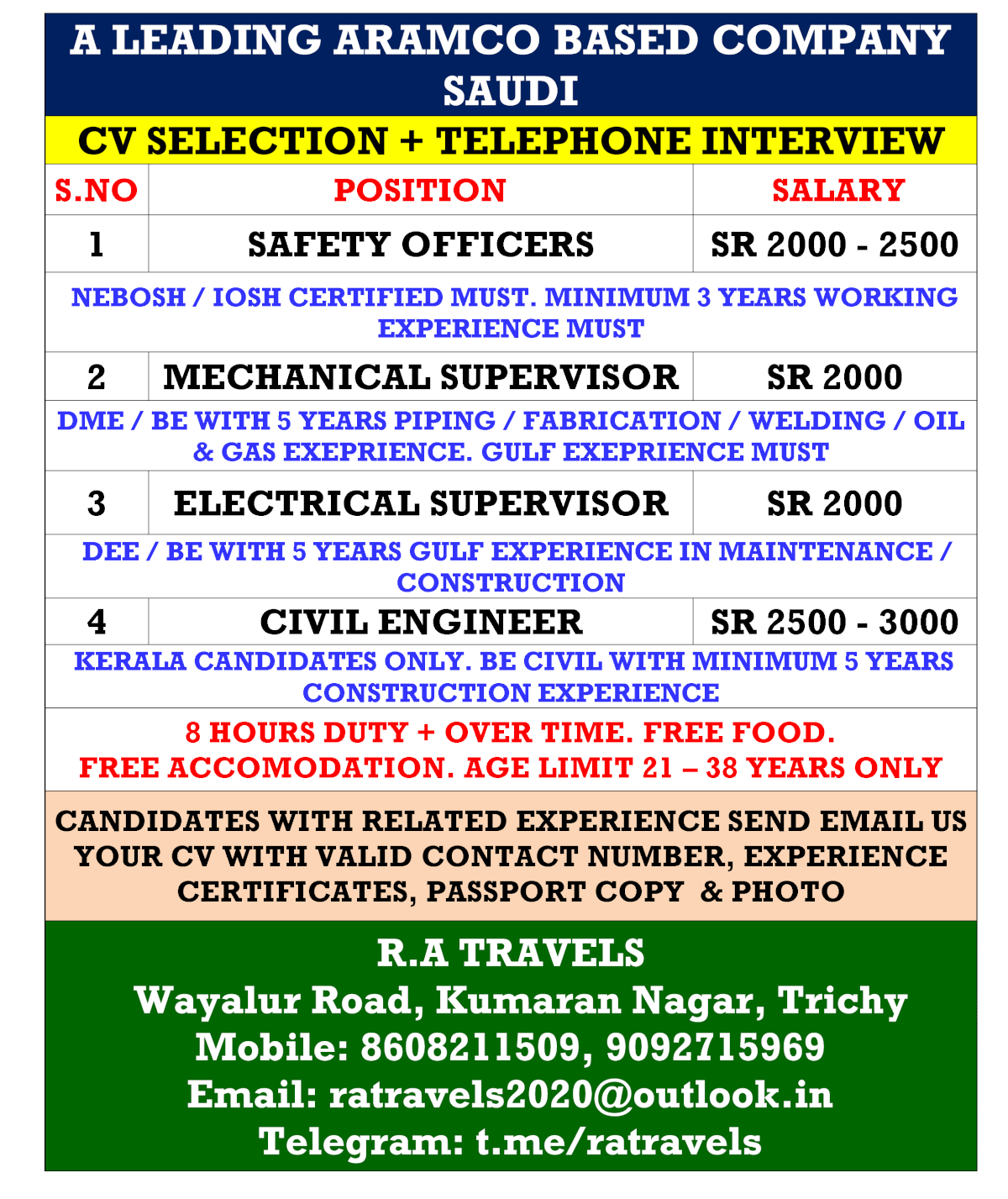 A LEADING ARAMCO BASED COMPANY SAUDI

CV SELECTION + TELEPHONE INTERVIEW

| S.NO | POSITION | SALARY |
|---|---|---|
| 1 | SAFETY OFFICERS | SR 2000 - 2500 |
| NEBOSH / IOSH CERTIFIED MUST. MINIMUM 3 YEARS WORKING EXPERIENCE MUST | | |
| 2 | MECHANICAL SUPERVISOR | SR 2000 |
| DME / BE WITH 5 YEARS PIPING / FABRICATION / WELDING / OIL & GAS EXEPRIENCE. GULF EXEPRIENCE MUST | | |
| 3 | ELECTRICAL SUPERVISOR | SR 2000 |
| DEE / BE WITH 5 YEARS GULF EXPERIENCE IN MAINTENANCE / CONSTRUCTION | | |
| 4 | CIVIL ENGINEER | SR 2500 - 3000 |
| KERALA CANDIDATES ONLY. BE CIVIL WITH MINIMUM 5 YEARS CONSTRUCTION EXPERIENCE | | |

8 HOURS DUTY + OVER TIME. FREE FOOD.
FREE ACCOMODATION. AGE LIMIT 21 – 38 YEARS ONLY

CANDIDATES WITH RELATED EXPERIENCE SEND EMAIL US YOUR CV WITH VALID CONTACT NUMBER, EXPERIENCE CERTIFICATES, PASSPORT COPY & PHOTO

R.A TRAVELS
Wayalur Road, Kumaran Nagar, Trichy
Mobile: 8608211509, 9092715969
Email: ratravels2020@outlook.in
Telegram: t.me/ratravels